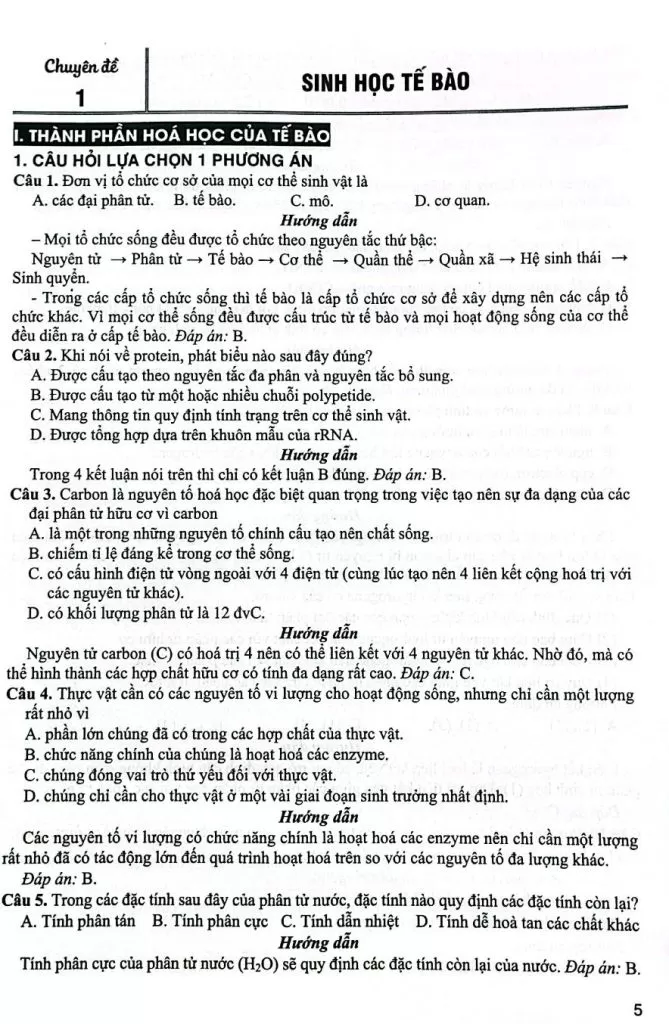 Chuyên đề
1

SINH HỌC TẾ BÀO

I. THÀNH PHẦN HOÁ HỌC CỦA TẾ BÀO

1. CÂU HỎI LỰA CHỌN 1 PHƯƠNG ÁN

Câu 1. Đơn vị tổ chức cơ sở của mọi cơ thể sinh vật là
A. các đại phân tử. B. tế bào. C. mô. D. cơ quan.

Hướng dẫn

– Mọi tổ chức sống đều được tổ chức theo nguyên tắc thứ bậc:
Nguyên tử → Phân tử → Tế bào → Cơ thể → Quần thể → Quần xã → Hệ sinh thái → Sinh quyển.

- Trong các cấp tổ chức sống thì tế bào là cấp tổ chức cơ sở để xây dựng nên các cấp tổ chức khác. Vì mọi cơ thể sống đều được cấu trúc từ tế bào và mọi hoạt động sống của cơ thể đều diễn ra ở cấp tế bào. Đáp án: B.

Câu 2. Khi nói về protein, phát biểu nào sau đây đúng?
A. Được cấu tạo theo nguyên tắc đa phân và nguyên tắc bổ sung.
B. Được cấu tạo từ một hoặc nhiều chuỗi polypetide.
C. Mang thông tin quy định tính trạng trên cơ thể sinh vật.
D. Được tổng hợp dựa trên khuôn mẫu của rRNA.

Hướng dẫn

Trong 4 kết luận nói trên thì chỉ có kết luận B đúng. Đáp án: B.

Câu 3. Carbon là nguyên tố hoá học đặc biệt quan trọng trong việc tạo nên sự đa dạng của các đại phân tử hữu cơ vì carbon
A. là một trong những nguyên tố chính cấu tạo nên chất sống.
B. chiếm tỉ lệ đáng kể trong cơ thể sống.
C. có cấu hình điện tử vòng ngoài với 4 điện tử (cùng lúc tạo nên 4 liên kết cộng hoá trị với các nguyên tử khác).
D. có khối lượng phân tử là 12 đvC.

Hướng dẫn

Nguyên tử carbon (C) có hoá trị 4 nên có thể liên kết với 4 nguyên tử khác. Nhờ đó, mà có thể hình thành các hợp chất hữu cơ có tính đa dạng rất cao. Đáp án: C.

Câu 4. Thực vật cần có các nguyên tố vi lượng cho hoạt động sống, nhưng chỉ cần một lượng rất nhỏ vì
A. phần lớn chúng đã có trong các hợp chất của thực vật.
B. chức năng chính của chúng là hoạt hoá các enzyme.
C. chúng đóng vai trò thứ yếu đối với thực vật.
D. chúng chỉ cần cho thực vật ở một vài giai đoạn sinh trưởng nhất định.

Hướng dẫn

Các nguyên tố vi lượng có chức năng chính là hoạt hoá các enzyme nên chỉ cần một lượng rất nhỏ đã có tác động lớn đến quá trình hoạt hoá trên so với các nguyên tố đa lượng khác.
Đáp án: B.

Câu 5. Trong các đặc tính sau đây của phân tử nước, đặc tính nào quy định các đặc tính còn lại?
A. Tính phân tán B. Tính phân cực C. Tính dẫn nhiệt D. Tính dễ hoà tan các chất khác

Hướng dẫn

Tính phân cực của phân tử nước ($H_2O$) sẽ quy định các đặc tính còn lại của nước. Đáp án: B.

5